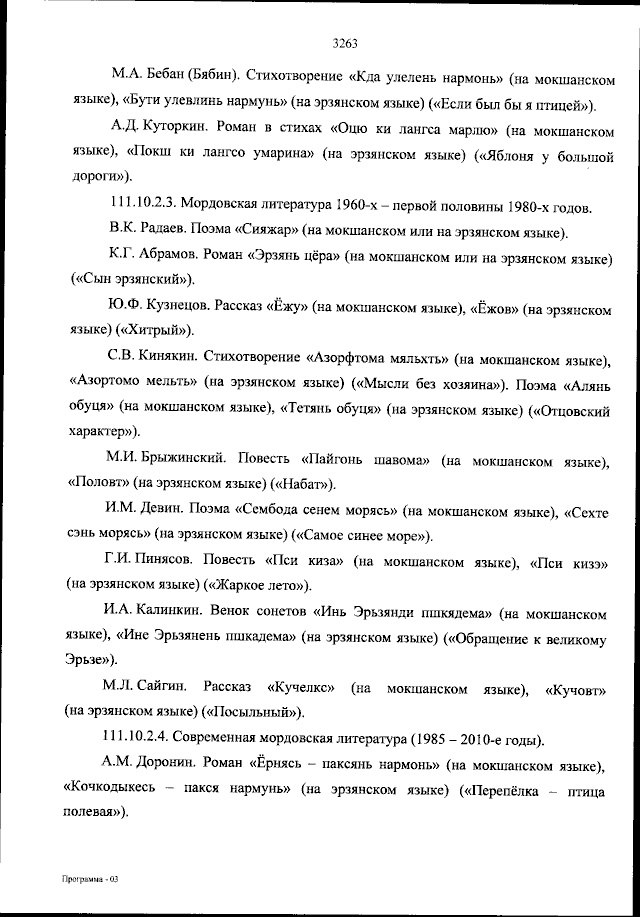 3263

М.А. Бебан (Бябин). Стихотворение «Кда улелень нармонь» (на мокшанском языке), «Бути улевлинь нармунь» (на эрзянском языке) («Если был бы я птицей»).

А.Д. Куторкин. Роман в стихах «Оцю ки лангса марлю» (на мокшанском языке), «Покш ки лангсо умарина» (на эрзянском языке) («Яблоня у большой дороги»).

111.10.2.3. Мордовская литература 1960-х – первой половины 1980-х годов.

В.К. Радаев. Поэма «Сияжар» (на мокшанском или на эрзянском языке).

К.Г. Абрамов. Роман «Эрзянь цёра» (на мокшанском или на эрзянском языке) («Сын эрзянский»).

Ю.Ф. Кузнецов. Рассказ «Ёжу» (на мокшанском языке), «Ёжов» (на эрзянском языке) («Хитрый»).

С.В. Кинякин. Стихотворение «Азорфтома мяльхть» (на мокшанском языке), «Азортомо мельть» (на эрзянском языке) («Мысли без хозяина»). Поэма «Алянь обуця» (на мокшанском языке), «Тетянь обуця» (на эрзянском языке) («Отцовский характер»).

М.И. Брыжинский. Повесть «Пайгонь шавома» (на мокшанском языке), «Половт» (на эрзянском языке) («Набат»).

И.М. Девин. Поэма «Сембода сенем морясь» (на мокшанском языке), «Сехте сэнь морясь» (на эрзянском языке) («Самое синее море»).

Г.И. Пинясов. Повесть «Пси киза» (на мокшанском языке), «Пси кизэ» (на эрзянском языке) («Жаркое лето»).

И.А. Калинкин. Венок сонетов «Инь Эрьзянди пшкядема» (на мокшанском языке), «Ине Эрьзянень пшкадема» (на эрзянском языке) («Обращение к великому Эрьзе»).

М.Л. Сайгин. Рассказ «Кучелкс» (на мокшанском языке), «Кучовт» (на эрзянском языке) («Посыльный»).

111.10.2.4. Современная мордовская литература (1985 – 2010-е годы).

А.М. Доронин. Роман «Ёрнясь – паксянь нармонь» (на мокшанском языке), «Кочкодыкесь – пакся нармунь» (на эрзянском языке) («Перепёлка – птица полевая»).

Программа - 03